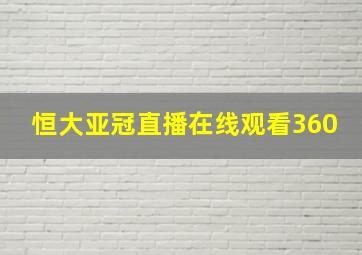 恒大亚冠直播在线观看360